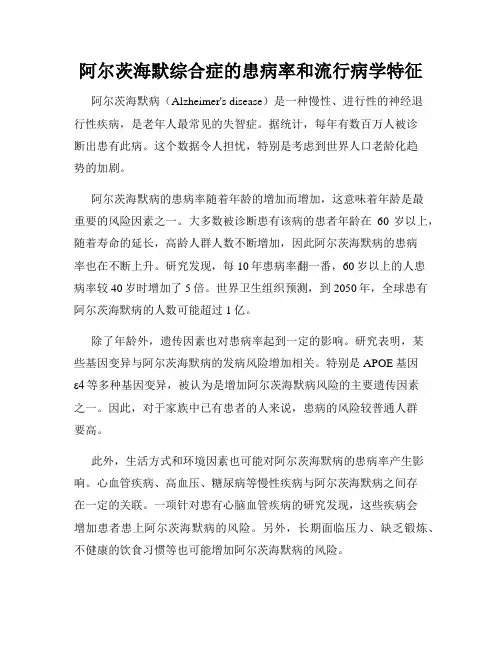 阿尔茨海默综合症的患病率和流行病学特征

阿尔茨海默病（Alzheimer's disease）是一种慢性、进行性的神经退行性疾病，是老年人最常见的失智症。据统计，每年有数百万人被诊断出患有此病。这个数据令人担忧，特别是考虑到世界人口老龄化趋势的加剧。

阿尔茨海默病的患病率随着年龄的增加而增加，这意味着年龄是最重要的风险因素之一。大多数被诊断患有该病的患者年龄在 60 岁以上，随着寿命的延长，高龄人群人数不断增加，因此阿尔茨海默病的患病率也在不断上升。研究发现，每 10 年患病率翻一番，60 岁以上的人患病率较 40 岁时增加了 5 倍。世界卫生组织预测，到 2050 年，全球患有阿尔茨海默病的人数可能超过 1 亿。

除了年龄外，遗传因素也对患病率起到一定的影响。研究表明，某些基因变异与阿尔茨海默病的发病风险增加相关。特别是 APOE 基因 ε4 等多种基因变异，被认为是增加阿尔茨海默病风险的主要遗传因素之一。因此，对于家族中已有患者的人来说，患病的风险较普通人群要高。

此外，生活方式和环境因素也可能对阿尔茨海默病的患病率产生影响。心血管疾病、高血压、糖尿病等慢性疾病与阿尔茨海默病之间存在一定的关联。一项针对患有心脑血管疾病的研究发现，这些疾病会增加患者患上阿尔茨海默病的风险。另外，长期面临压力、缺乏锻炼、不健康的饮食习惯等也可能增加阿尔茨海默病的风险。